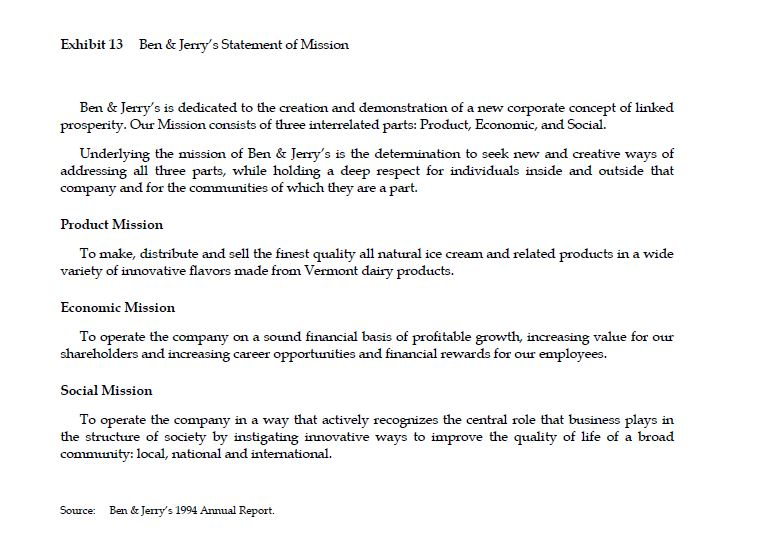 Exhibit 13 Ben & Jerry's Statement of Mission

Ben & Jerry's is dedicated to the creation and demonstration of a new corporate concept of linked prosperity. Our Mission consists of three interrelated parts: Product, Economic, and Social.

Underlying the mission of Ben & Jerry's is the determination to seek new and creative ways of addressing all three parts, while holding a deep respect for individuals inside and outside that company and for the communities of which they are a part.

Product Mission

To make, distribute and sell the finest quality all natural ice cream and related products in a wide variety of innovative flavors made from Vermont dairy products.

Economic Mission

To operate the company on a sound financial basis of profitable growth, increasing value for our shareholders and increasing career opportunities and financial rewards for our employees.

Social Mission

To operate the company in a way that actively recognizes the central role that business plays in the structure of society by instigating innovative ways to improve the quality of life of a broad community: local, national and international.

Source: Ben & Jerry's 1994 Annual Report.